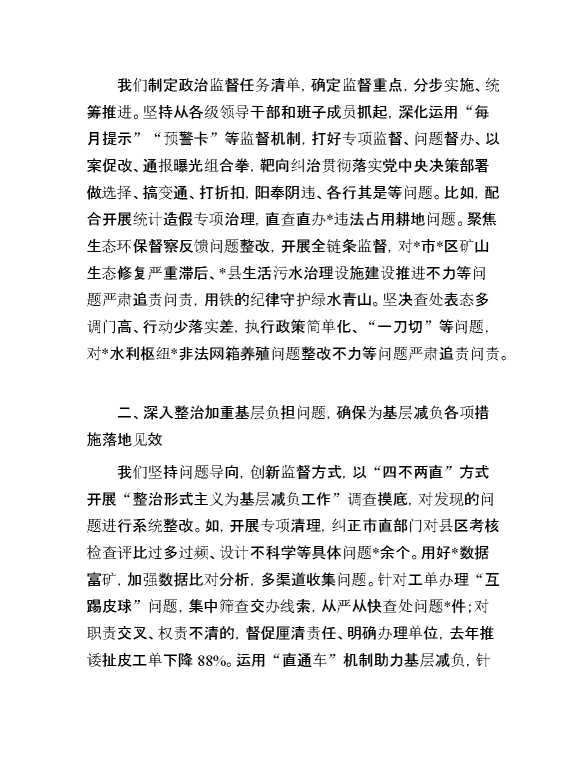 我们制定政治监督任务清单，确定监督重点，分步实施、统筹推进。坚持从各级领导干部和班子成员抓起，深化运用“每月提示”“预警卡”等监督机制，打好专项监督、问题督办、以案促改、通报曝光组合拳，靶向纠治贯彻落实党中央决策部署做选择、搞变通、打折扣，阳奉阴违、各行其是等问题。比如，配合开展统计造假专项治理，直查直办*违法占用耕地问题。聚焦生态环保督察反馈问题整改，开展全链条监督，对*市*区矿山生态修复严重滞后、*县生活污水治理设施建设推进不力等问题严肃追责问责，用铁的纪律守护绿水青山。坚决查处表态多调门高、行动少落实差，执行政策简单化、“一刀切”等问题，对*水利枢纽*非法网箱养殖问题整改不力等问题严肃追责问责。

二、深入整治加重基层负担问题，确保为基层减负各项措施落地见效

我们坚持问题导向，创新监督方式，以“四不两直”方式开展“整治形式主义为基层减负工作”调查摸底，对发现的问题进行系统整改。如，开展专项清理，纠正市直部门对县区考核检查评比过多过频、设计不科学等具体问题*余个。用好*数据富矿，加强数据比对分析，多渠道收集问题。针对工单办理“互踢皮球”问题，集中筛查交办线索，从严从快查处问题*件；对职责交叉、权责不清的，督促厘清责任、明确办理单位，去年推诿扯皮工单下降 88%。运用“直通车”机制助力基层减负，针